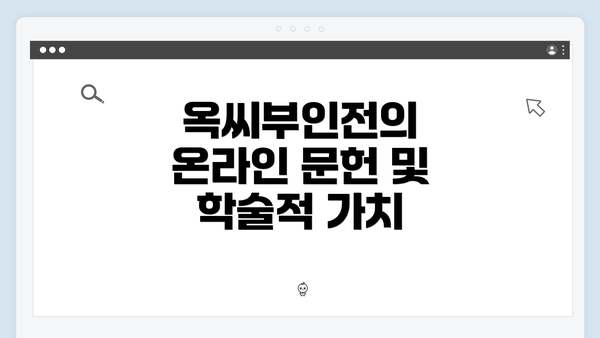 옥씨부인전의 온라인 문헌 및 학술적 가치